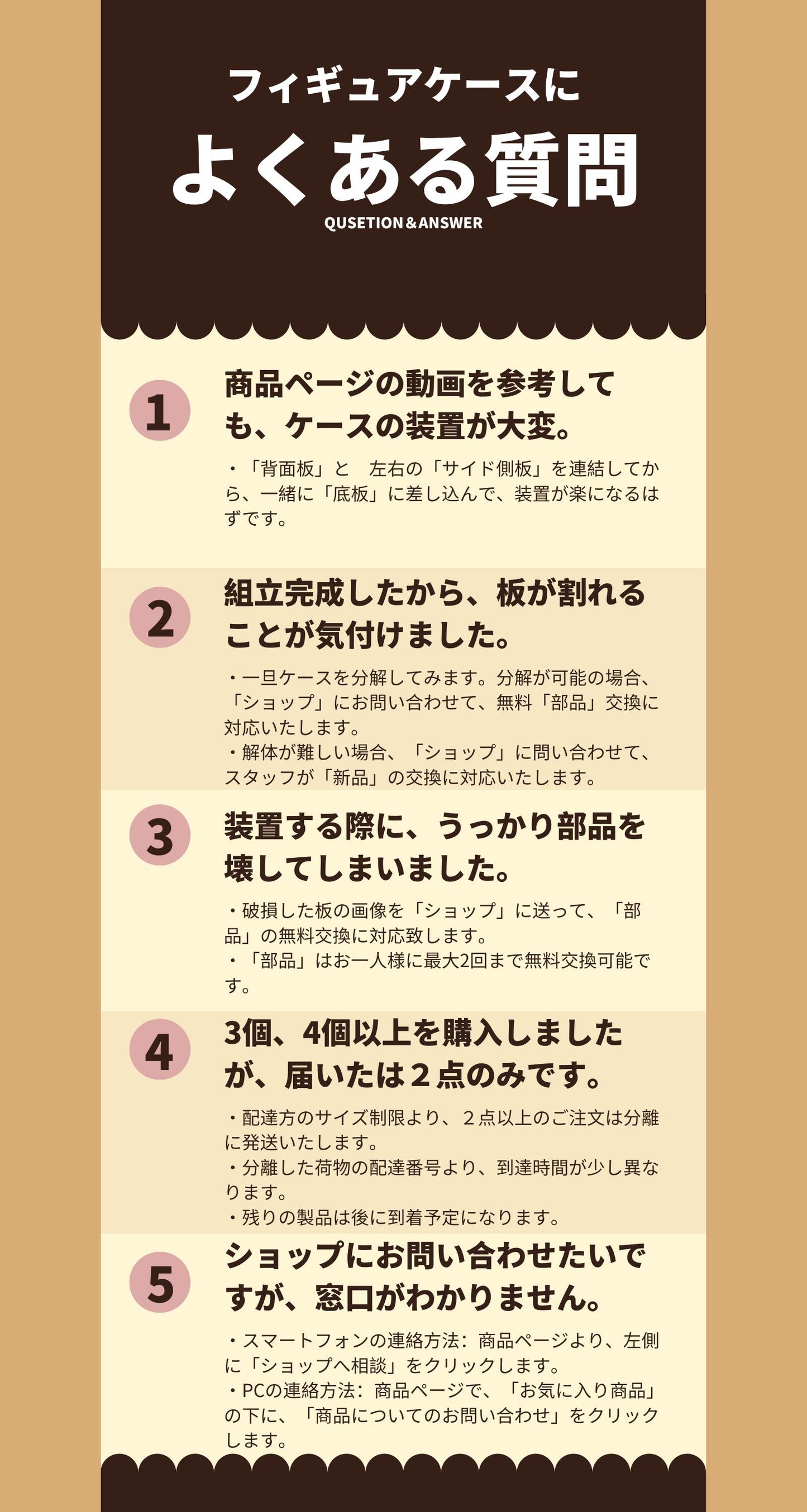 フィギュアケースに
よくある質問
QUSETION＆ANSWER

1
商品ページの動画を参考しても、ケースの装置が大変。
・「背面板」と　左右の「サイド側板」を連結してから、一緒に「底板」に差し込んで、装置が楽になるはずです。

2
組立完成したから、板が割れることが気付けました。
・一旦ケースを分解してみます。分解が可能の場合、「ショップ」にお問い合わせて、無料「部品」交換に対応いたします。
・解体が難しい場合、「ショップ」に問い合わせて、スタッフが「新品」の交換に対応いたします。

3
装置する際に、うっかり部品を壊してしまいました。
・破損した板の画像を「ショップ」に送って、「部品」の無料交換に対応致します。
・「部品」はお一人様に最大2回まで無料交換可能です。

4
3個、4個以上を購入しましたが、届いたは２点のみです。
・配達方のサイズ制限より、２点以上のご注文は分離に発送いたします。
・分離した荷物の配達番号より、到達時間が少し異なります。
・残りの製品は後に到着予定になります。

5
ショップにお問い合わせたいですが、窓口がわかりません。
・スマートフォンの連絡方法：商品ページより、左側に「ショップへ相談」をクリックします。
・PCの連絡方法：商品ページで、「お気に入り商品」の下に、「商品についてのお問い合わせ」をクリックします。